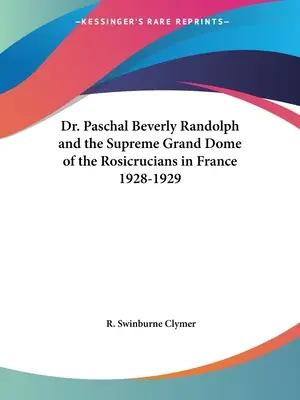 —KESSINGER'S RARE REPRINTS—

Dr. Paschal Beverly Randolph and the Supreme Grand Dome of the Rosicrucians in France 1928-1929

R. Swinburne Clymer